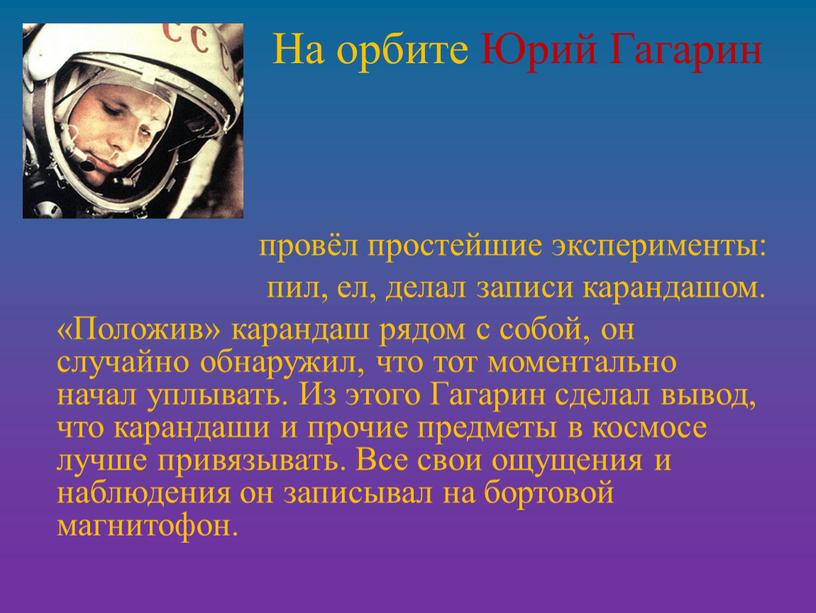 СССР

На орбите Юрий Гагарин

провёл простейшие эксперименты:
пил, ел, делал записи карандашом.

«Положив» карандаш рядом с собой, он случайно обнаружил, что тот моментально начал уплывать. Из этого Гагарин сделал вывод, что карандаши и прочие предметы в космосе лучше привязывать. Все свои ощущения и наблюдения он записывал на бортовой магнитофон.